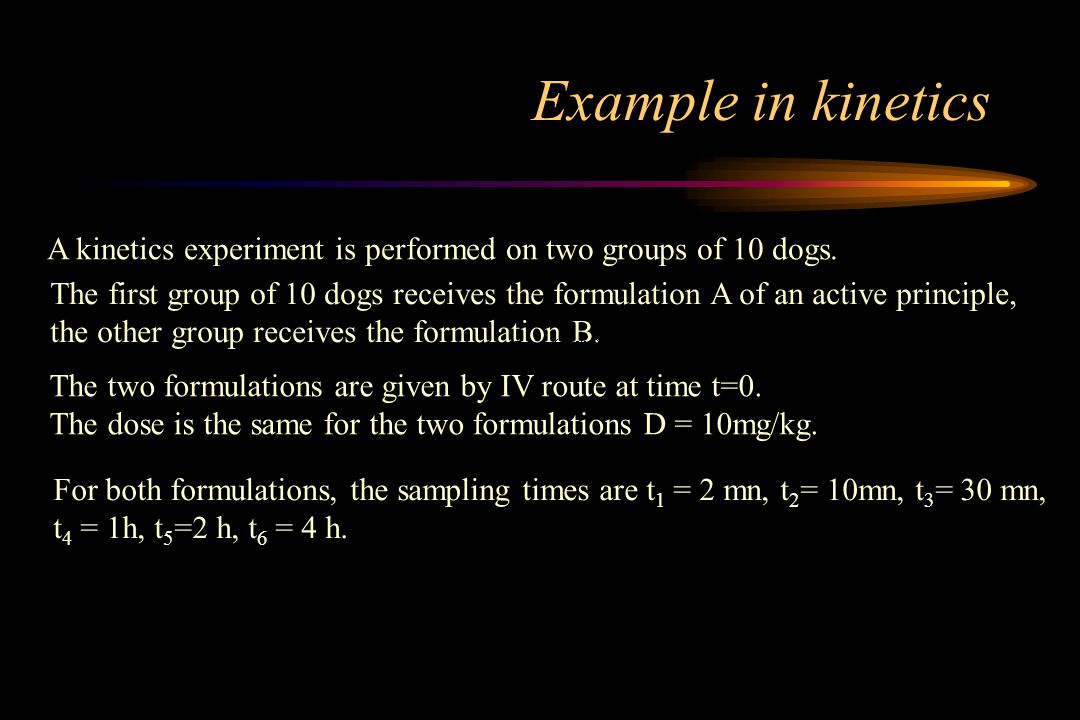 Example in kinetics

A kinetics experiment is performed on two groups of 10 dogs.

The first group of 10 dogs receives the formulation A of an active principle, the other group receives the formulation B.

The two formulations are given by IV route at time t=0.
The dose is the same for the two formulations D = 10mg/kg.

For both formulations, the sampling times are $t_1$ = 2 mn, $t_2$= 10mn, $t_3$= 30 mn, $t_4$ = 1h, $t_5$=2 h, $t_6$ = 4 h.